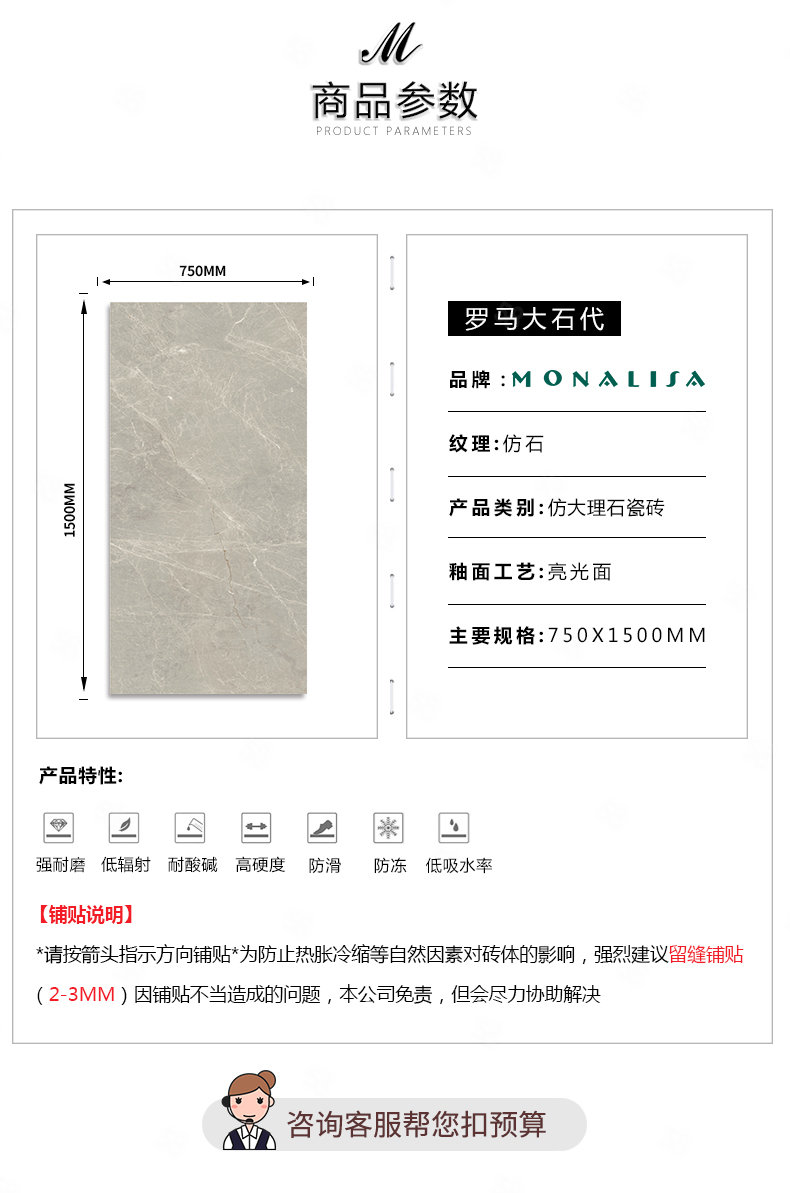 M

商品参数
PRODUCT PARAMETERS

750MM

1500MM

罗马大石代

品牌：MONALISA

纹理：仿石

产品类别：仿大理石瓷砖

釉面工艺：亮光面

主要规格：750X1500MM

产品特性：

强耐磨 低辐射 耐酸碱 高硬度 防滑 防冻 低吸水率

【铺贴说明】

*请按箭头指示方向铺贴*为防止热胀冷缩等自然因素对砖体的影响，强烈建议留缝铺贴（2-3MM）因铺贴不当造成的问题，本公司免责，但会尽力协助解决

咨询客服帮您扣预算